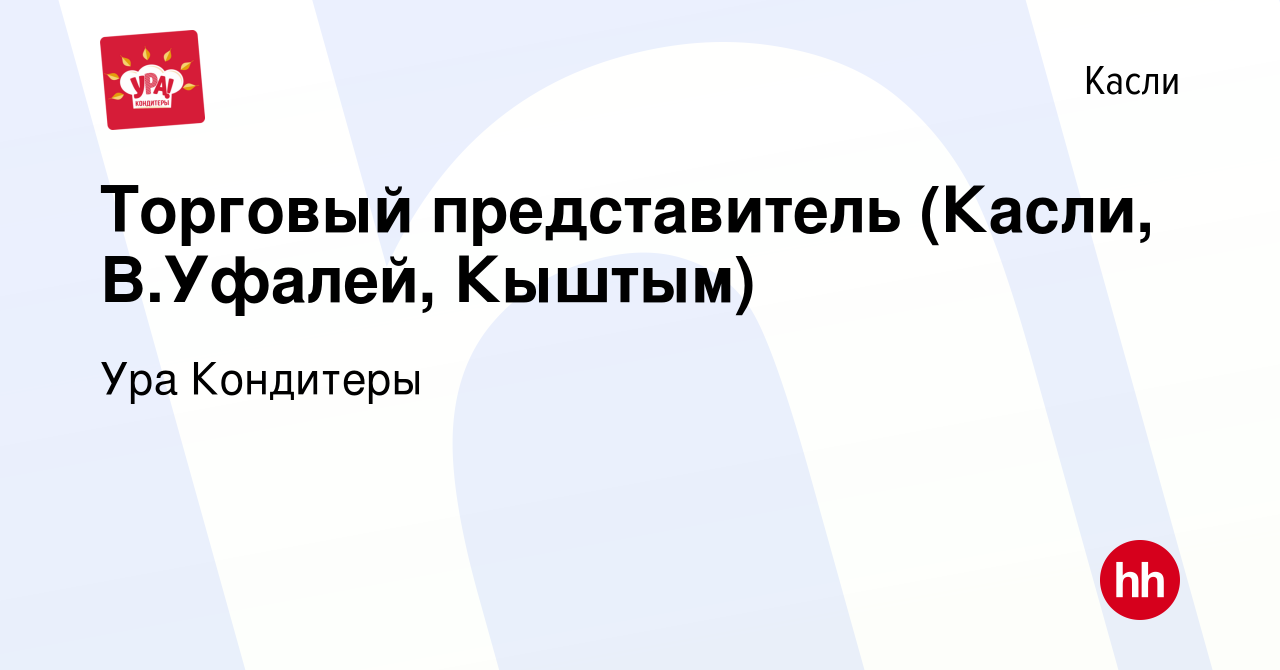 УРА! КОНДИТЕРЫ

Касли

Торговый представитель (Касли, В.Уфалей, Кыштым)

Ура Кондитеры

hh